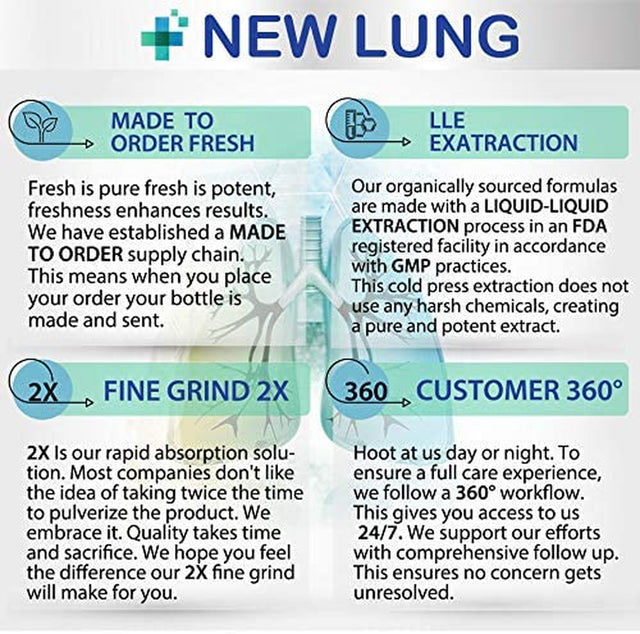 NEW LUNG

MADE TO ORDER FRESH

Fresh is pure fresh is potent, freshness enhances results. We have established a MADE TO ORDER supply chain. This means when you place your order your bottle is made and sent.

LLE EXATRACTION

Our organically sourced formulas are made with a LIQUID-LIQUID EXTRACTION process in an FDA registered facility in accordance with GMP practices.
This cold press extraction does not use any harsh chemicals, creating a pure and potent extract.

2X

FINE GRIND 2X

2X Is our rapid absorption solution. Most companies don't like the idea of taking twice the time to pulverize the product. We embrace it. Quality takes time and sacrifice. We hope you feel the difference our 2X fine grind will make for you.

360

CUSTOMER 360°

Hoot at us day or night. To ensure a full care experience, we follow a 360° workflow. This gives you access to us 24/7. We support our efforts with comprehensive follow up. This ensures no concern gets unresolved.